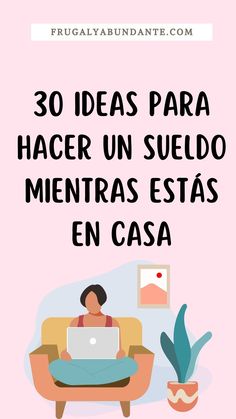 FRUGALYABUNDANTE.COM

30 IDEAS PARA HACER UN SUELDO MIENTRAS ESTÁS EN CASA